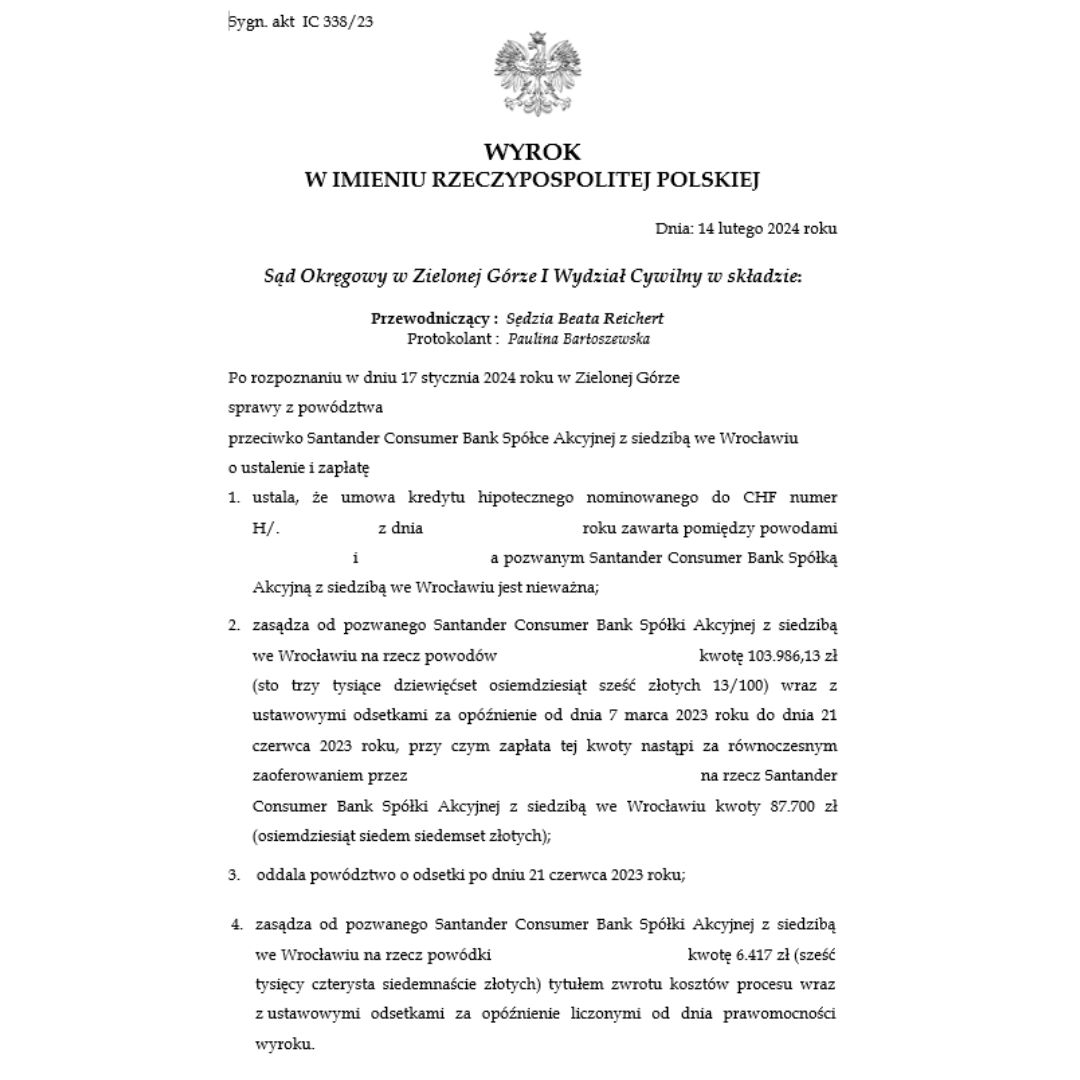 Sygn. akt IC 338/23

WYROK
W IMIENIU RZECZYPOSPOLITEJ POLSKIEJ

Dnia: 14 lutego 2024 roku

Sąd Okręgowy w Zielonej Górze I Wydział Cywilny w składzie:

Przewodniczący : Sędzia Beata Reichert
Protokolant : Paulina Bartoszewska

Po rozpoznaniu w dniu 17 stycznia 2024 roku w Zielonej Górze
sprawy z powództwa
przeciwko Santander Consumer Bank Spółce Akcyjnej z siedzibą we Wrocławiu
o ustalenie i zapłatę

1. ustala, że umowa kredytu hipotecznego nominowanego do CHF numer H/. z dnia roku zawarta pomiędzy powodami i a pozwanym Santander Consumer Bank Spółką Akcyjną z siedzibą we Wrocławiu jest nieważna;

2. zasądza od pozwanego Santander Consumer Bank Spółki Akcyjnej z siedzibą we Wrocławiu na rzecz powodów kwotę 103.986,13 zł (sto trzy tysiące dziewięćset osiemdziesiąt sześć złotych 13/100) wraz z ustawowymi odsetkami za opóźnienie od dnia 7 marca 2023 roku do dnia 21 czerwca 2023 roku, przy czym zapłata tej kwoty nastąpi za równoczesnym zaoferowaniem przez na rzecz Santander Consumer Bank Spółki Akcyjnej z siedzibą we Wrocławiu kwoty 87.700 zł (osiemdziesiąt siedem siedemset złotych);

3. oddala powództwo o odsetki po dniu 21 czerwca 2023 roku;

4. zasądza od pozwanego Santander Consumer Bank Spółki Akcyjnej z siedzibą we Wrocławiu na rzecz powódki kwotę 6.417 zł (sześć tysięcy czterysta siedemnaście złotych) tytułem zwrotu kosztów procesu wraz z ustawowymi odsetkami za opóźnienie liczonymi od dnia prawomocności wyroku.